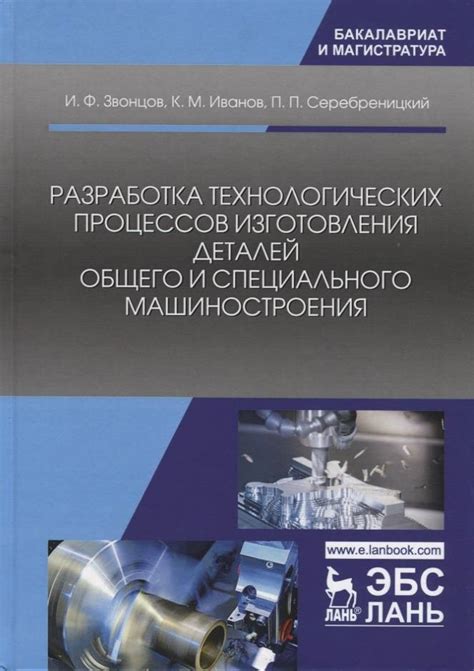 БАКАЛАВРИАТ И МАГИСТРАТУРА

И. Ф. Звонцов, К. М. Иванов, П. П. Серебреницкий

РАЗРАБОТКА ТЕХНОЛОГИЧЕСКИХ ПРОЦЕССОВ ИЗГОТОВЛЕНИЯ ДЕТАЛЕЙ ОБЩЕГО И СПЕЦИАЛЬНОГО МАШИНОСТРОЕНИЯ

www.e.lanbook.com

ЛАНЬ® ЭБС ЛАНЬ